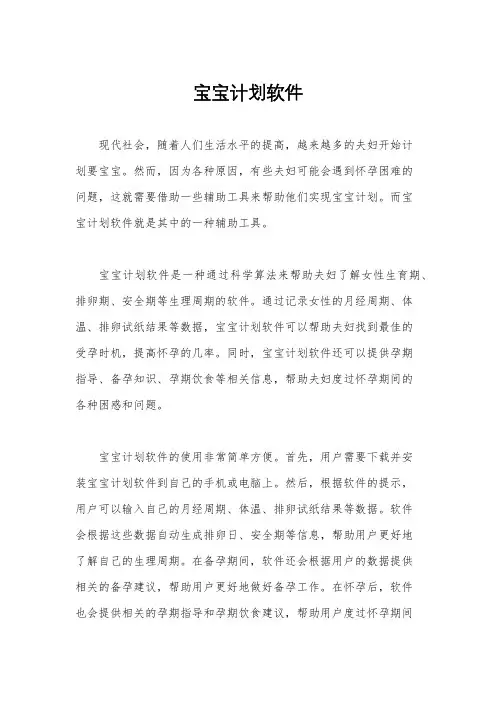 宝宝计划软件

现代社会，随着人们生活水平的提高，越来越多的夫妇开始计划要宝宝。然而，因为各种原因，有些夫妇可能会遇到怀孕困难的问题，这就需要借助一些辅助工具来帮助他们实现宝宝计划。而宝宝计划软件就是其中的一种辅助工具。

宝宝计划软件是一种通过科学算法来帮助夫妇了解女性生育期、排卵期、安全期等生理周期的软件。通过记录女性的月经周期、体温、排卵试纸结果等数据，宝宝计划软件可以帮助夫妇找到最佳的受孕时机，提高怀孕的几率。同时，宝宝计划软件还可以提供孕期指导、备孕知识、孕期饮食等相关信息，帮助夫妇度过怀孕期间的各种困惑和问题。

宝宝计划软件的使用非常简单方便。首先，用户需要下载并安装宝宝计划软件到自己的手机或电脑上。然后，根据软件的提示，用户可以输入自己的月经周期、体温、排卵试纸结果等数据。软件会根据这些数据自动生成排卵日、安全期等信息，帮助用户更好地了解自己的生理周期。在备孕期间，软件还会根据用户的数据提供相关的备孕建议，帮助用户更好地做好备孕工作。在怀孕后，软件也会提供相关的孕期指导和孕期饮食建议，帮助用户度过怀孕期间